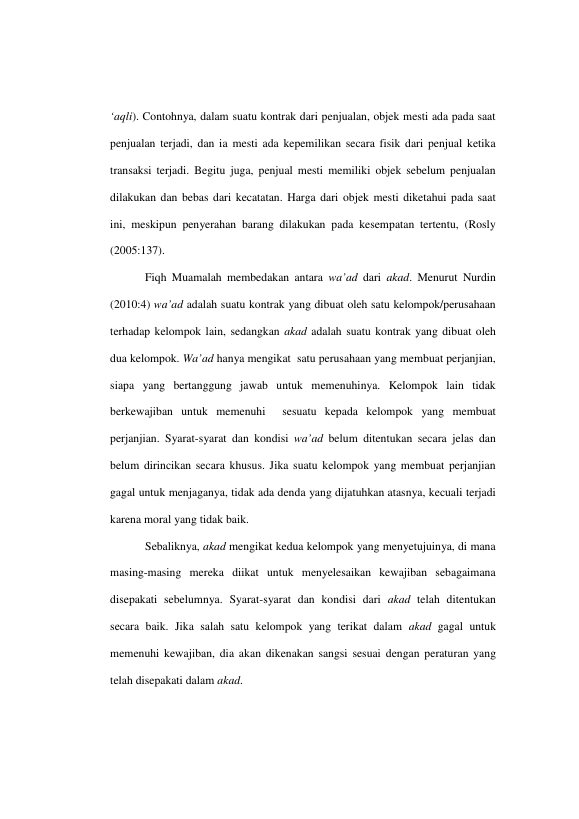 'aqli). Contohnya, dalam suatu kontrak dari penjualan, objek mesti ada pada saat penjualan terjadi, dan ia mesti ada kepemilikan secara fisik dari penjual ketika transaksi terjadi. Begitu juga, penjual mesti memiliki objek sebelum penjualan dilakukan dan bebas dari kecatatan. Harga dari objek mesti diketahui pada saat ini, meskipun penyerahan barang dilakukan pada kesempatan tertentu, (Rosly (2005:137).

Fiqh Muamalah membedakan antara wa'ad dari akad. Menurut Nurdin (2010:4) wa'ad adalah suatu kontrak yang dibuat oleh satu kelompok/perusahaan terhadap kelompok lain, sedangkan akad adalah suatu kontrak yang dibuat oleh dua kelompok. Wa'ad hanya mengikat satu perusahaan yang membuat perjanjian, siapa yang bertanggung jawab untuk memenuhinya. Kelompok lain tidak berkewajiban untuk memenuhi sesuatu kepada kelompok yang membuat perjanjian. Syarat-syarat dan kondisi wa'ad belum ditentukan secara jelas dan belum dirincikan secara khusus. Jika suatu kelompok yang membuat perjanjian gagal untuk menjaganya, tidak ada denda yang dijatuhkan atasnya, kecuali terjadi karena moral yang tidak baik.

Sebaliknya, akad mengikat kedua kelompok yang menyetujuinya, di mana masing-masing mereka diikat untuk menyelesaikan kewajiban sebagaimana disepakati sebelumnya. Syarat-syarat dan kondisi dari akad telah ditentukan secara baik. Jika salah satu kelompok yang terikat dalam akad gagal untuk memenuhi kewajiban, dia akan dikenakan sangsi sesuai dengan peraturan yang telah disepakati dalam akad.